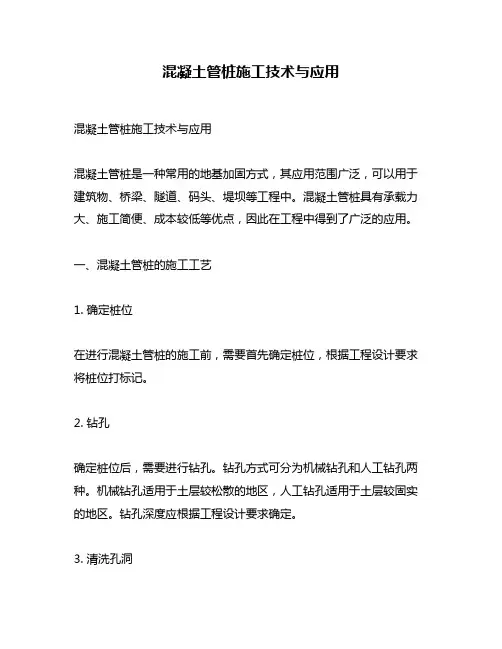 混凝土管桩施工技术与应用

混凝土管桩施工技术与应用

混凝土管桩是一种常用的地基加固方式，其应用范围广泛，可以用于建筑物、桥梁、隧道、码头、堤坝等工程中。混凝土管桩具有承载力大、施工简便、成本较低等优点，因此在工程中得到了广泛的应用。

一、混凝土管桩的施工工艺

1. 确定桩位

在进行混凝土管桩的施工前，需要首先确定桩位，根据工程设计要求将桩位打标记。

2. 钻孔

确定桩位后，需要进行钻孔。钻孔方式可分为机械钻孔和人工钻孔两种。机械钻孔适用于土层较松散的地区，人工钻孔适用于土层较固实的地区。钻孔深度应根据工程设计要求确定。

3. 清洗孔洞